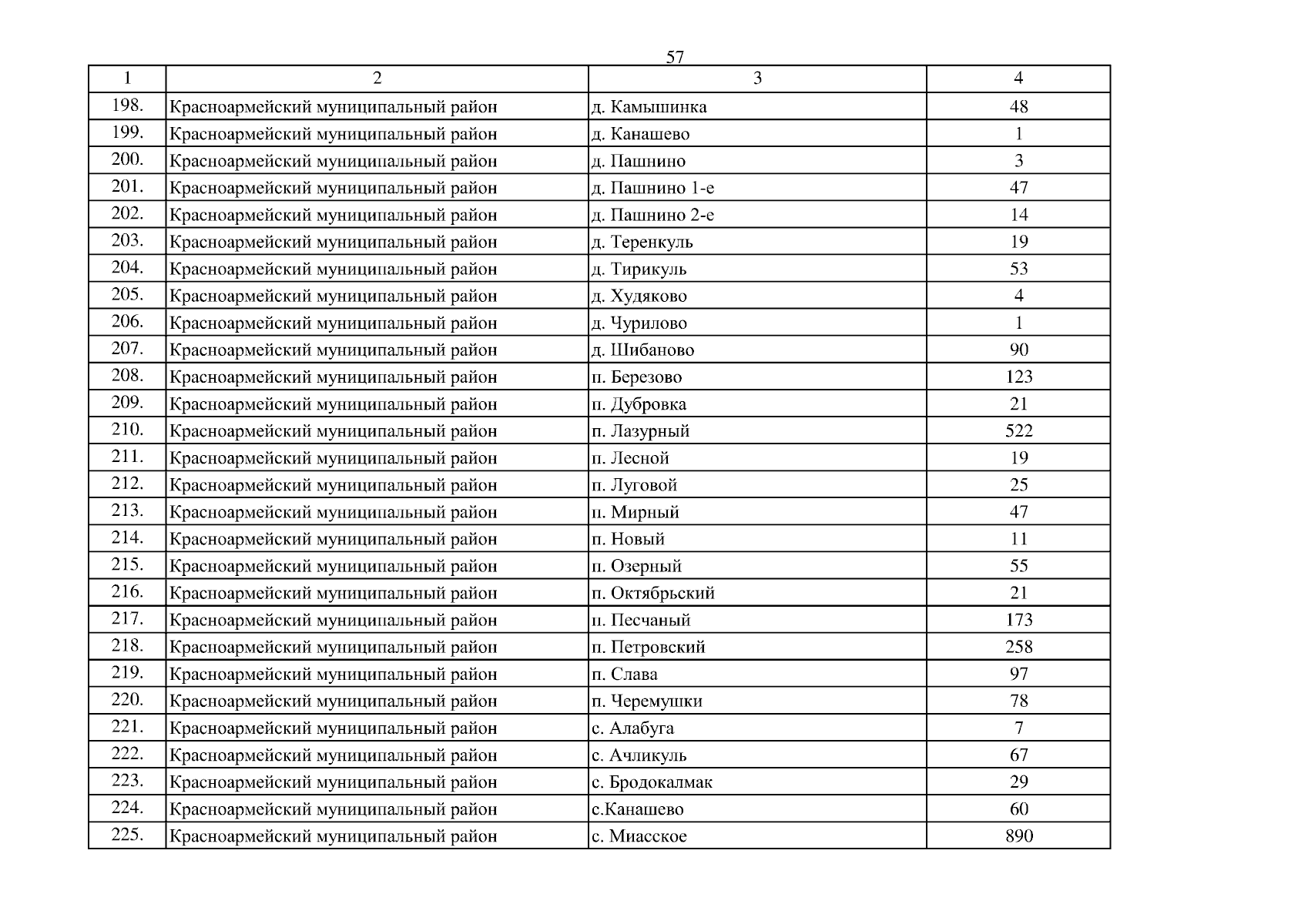 57

| 1 | 2 | 3 | 4 |
|---|---|---|---|
| 198. | Красноармейский муниципальный район | д. Камышинка | 48 |
| 199. | Красноармейский муниципальный район | д. Канашево | 1 |
| 200. | Красноармейский муниципальный район | д. Пашнино | 3 |
| 201. | Красноармейский муниципальный район | д. Пашнино 1-е | 47 |
| 202. | Красноармейский муниципальный район | д. Пашнино 2-е | 14 |
| 203. | Красноармейский муниципальный район | д. Теренкуль | 19 |
| 204. | Красноармейский муниципальный район | д. Тирикуль | 53 |
| 205. | Красноармейский муниципальный район | д. Худяково | 4 |
| 206. | Красноармейский муниципальный район | д. Чурилово | 1 |
| 207. | Красноармейский муниципальный район | д. Шибаново | 90 |
| 208. | Красноармейский муниципальный район | п. Березово | 123 |
| 209. | Красноармейский муниципальный район | п. Дубровка | 21 |
| 210. | Красноармейский муниципальный район | п. Лазурный | 522 |
| 211. | Красноармейский муниципальный район | п. Лесной | 19 |
| 212. | Красноармейский муниципальный район | п. Луговой | 25 |
| 213. | Красноармейский муниципальный район | п. Мирный | 47 |
| 214. | Красноармейский муниципальный район | п. Новый | 11 |
| 215. | Красноармейский муниципальный район | п. Озерный | 55 |
| 216. | Красноармейский муниципальный район | п. Октябрьский | 21 |
| 217. | Красноармейский муниципальный район | п. Песчаный | 173 |
| 218. | Красноармейский муниципальный район | п. Петровский | 258 |
| 219. | Красноармейский муниципальный район | п. Слава | 97 |
| 220. | Красноармейский муниципальный район | п. Черемушки | 78 |
| 221. | Красноармейский муниципальный район | с. Алабуга | 7 |
| 222. | Красноармейский муниципальный район | с. Ачликуль | 67 |
| 223. | Красноармейский муниципальный район | с. Бродокалмак | 29 |
| 224. | Красноармейский муниципальный район | с.Канашево | 60 |
| 225. | Красноармейский муниципальный район | с. Миасское | 890 |